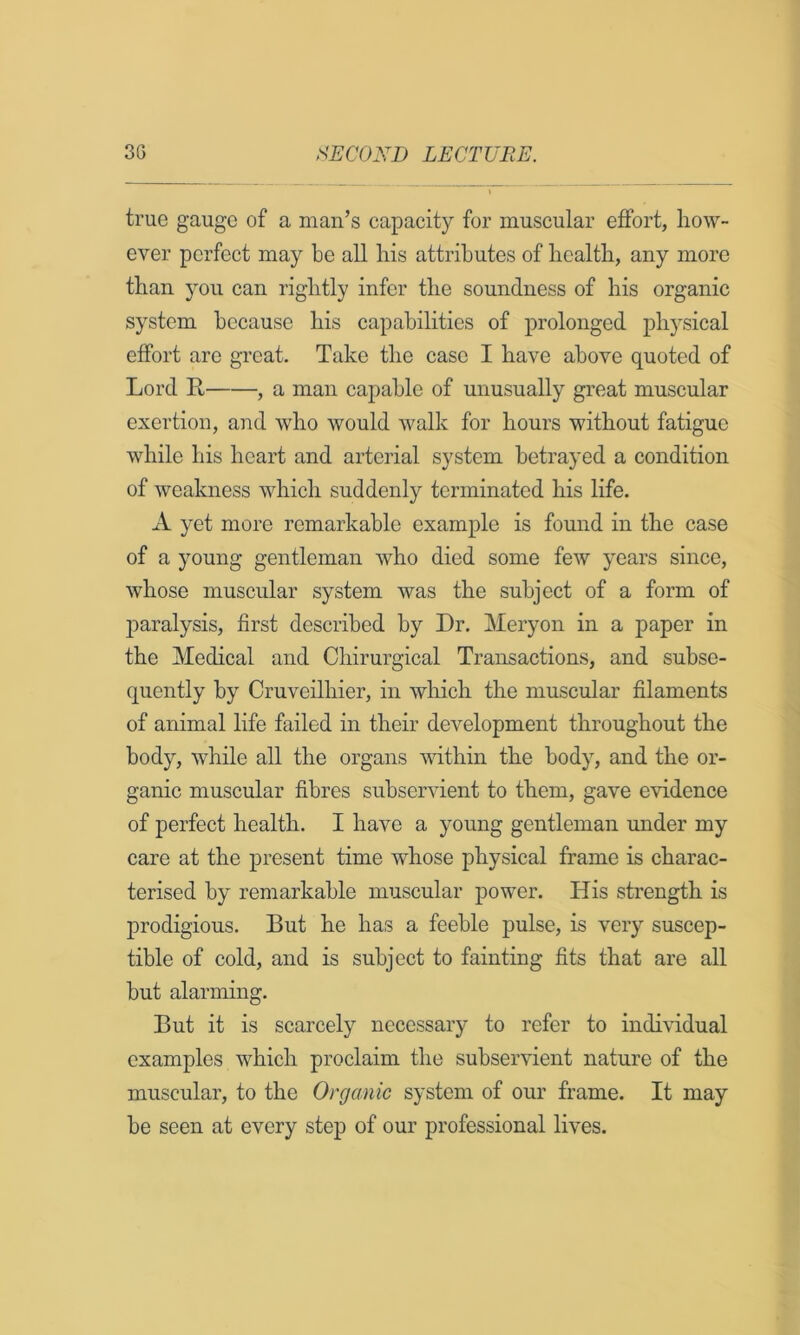 36 SECOND LECTURE.

true gauge of a man's capacity for muscular effort, however perfect may be all his attributes of health, any more than you can rightly infer the soundness of his organic system because his capabilities of prolonged physical effort are great. Take the case I have above quoted of Lord R——, a man capable of unusually great muscular exertion, and who would walk for hours without fatigue while his heart and arterial system betrayed a condition of weakness which suddenly terminated his life.

A yet more remarkable example is found in the case of a young gentleman who died some few years since, whose muscular system was the subject of a form of paralysis, first described by Dr. Meryon in a paper in the Medical and Chirurgical Transactions, and subsequently by Cruveilhier, in which the muscular filaments of animal life failed in their development throughout the body, while all the organs within the body, and the organic muscular fibres subservient to them, gave evidence of perfect health. I have a young gentleman under my care at the present time whose physical frame is characterised by remarkable muscular power. His strength is prodigious. But he has a feeble pulse, is very susceptible of cold, and is subject to fainting fits that are all but alarming.

But it is scarcely necessary to refer to individual examples which proclaim the subservient nature of the muscular, to the Organic system of our frame. It may be seen at every step of our professional lives.